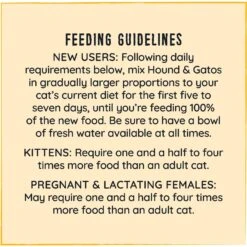 FEEDING GUIDELINES

NEW USERS: Following daily requirements below, mix Hound & Gatos in gradually larger proportions to your cat's current diet for the first five to seven days, until you're feeding 100% of the new food. Be sure to have a bowl of fresh water available at all times.

KITTENS: Require one and a half to four times more food than an adult cat.

PREGNANT & LACTATING FEMALES: May require one and a half to four times more food than an adult cat.